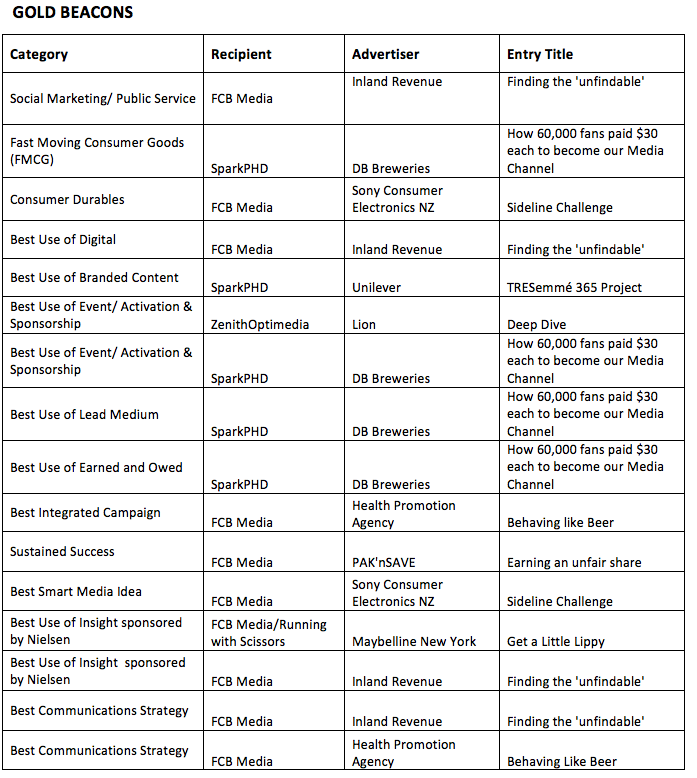 GOLD BEACONS

| Category | Recipient | Advertiser | Entry Title |
|---|---|---|---|
| Social Marketing/ Public Service | FCB Media | Inland Revenue | Finding the 'unfindable' |
| Fast Moving Consumer Goods (FMCG) | SparkPHD | DB Breweries | How 60,000 fans paid \$30 each to become our Media Channel |
| Consumer Durables | FCB Media | Sony Consumer Electronics NZ | Sideline Challenge |
| Best Use of Digital | FCB Media | Inland Revenue | Finding the 'unfindable' |
| Best Use of Branded Content | SparkPHD | Unilever | TRESemmé 365 Project |
| Best Use of Event/ Activation & Sponsorship | ZenithOptimedia | Lion | Deep Dive |
| Best Use of Event/ Activation & Sponsorship | SparkPHD | DB Breweries | How 60,000 fans paid \$30 each to become our Media Channel |
| Best Use of Lead Medium | SparkPHD | DB Breweries | How 60,000 fans paid \$30 each to become our Media Channel |
| Best Use of Earned and Owed | SparkPHD | DB Breweries | How 60,000 fans paid \$30 each to become our Media Channel |
| Best Integrated Campaign | FCB Media | Health Promotion Agency | Behaving like Beer |
| Sustained Success | FCB Media | PAK'nSAVE | Earning an unfair share |
| Best Smart Media Idea | FCB Media | Sony Consumer Electronics NZ | Sideline Challenge |
| Best Use of Insight sponsored by Nielsen | FCB Media/Running with Scissors | Maybelline New York | Get a Little Lippy |
| Best Use of Insight sponsored by Nielsen | FCB Media | Inland Revenue | Finding the 'unfindable' |
| Best Communications Strategy | FCB Media | Inland Revenue | Finding the 'unfindable' |
| Best Communications Strategy | FCB Media | Health Promotion Agency | Behaving Like Beer |